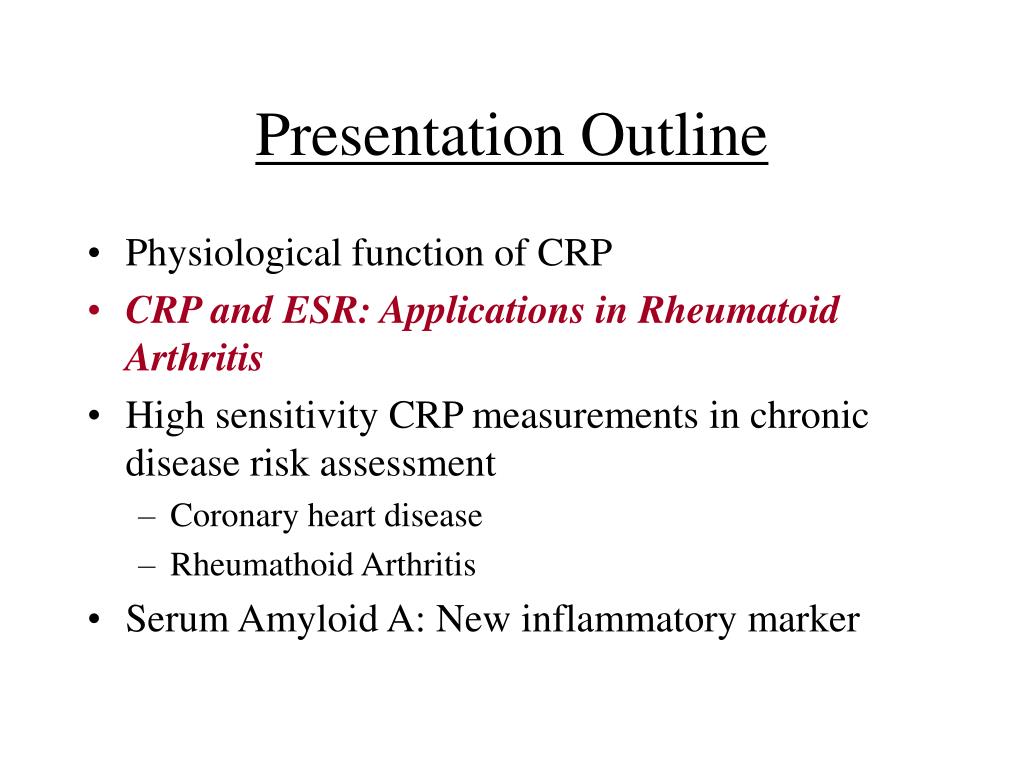 Presentation Outline

• Physiological function of CRP
• CRP and ESR: Applications in Rheumatoid Arthritis
• High sensitivity CRP measurements in chronic disease risk assessment
– Coronary heart disease
– Rheumathoid Arthritis
• Serum Amyloid A: New inflammatory marker